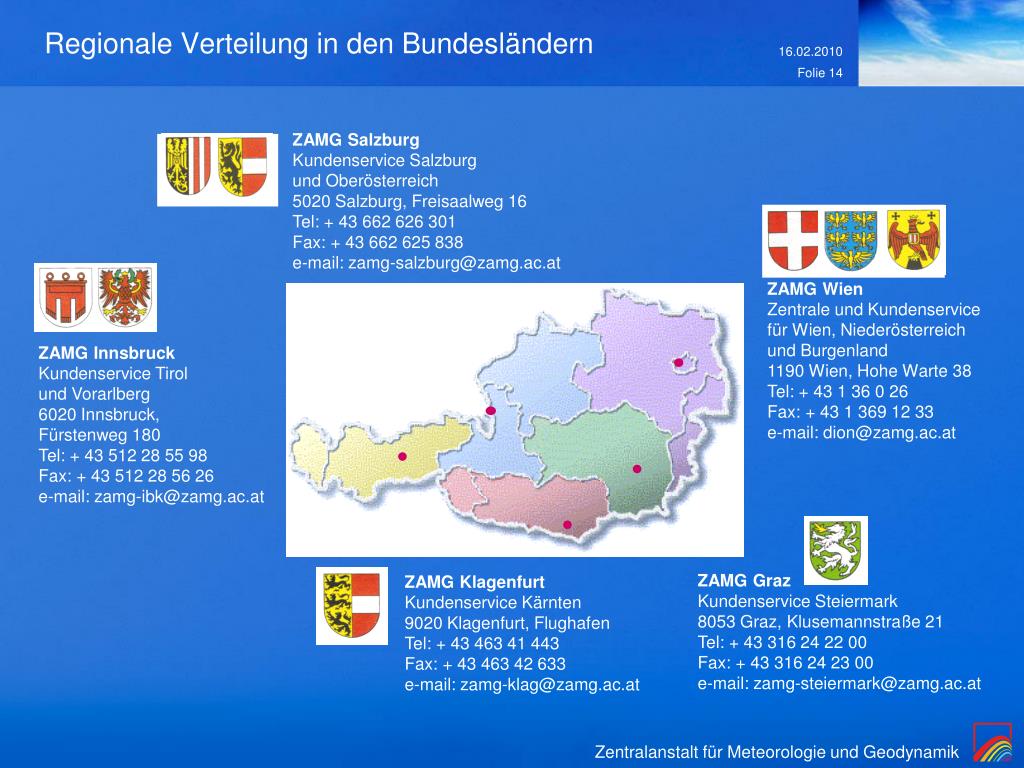 Regionale Verteilung in den Bundesländern

16.02.2010
Folie 14

ZAMG Salzburg
Kundenservice Salzburg
und Oberösterreich
5020 Salzburg, Freisaalweg 16
Tel: + 43 662 626 301
Fax: + 43 662 625 838
e-mail: zamg-salzburg@zamg.ac.at

ZAMG Innsbruck
Kundenservice Tirol
und Vorarlberg
6020 Innsbruck,
Fürstenweg 180
Tel: + 43 512 28 55 98
Fax: + 43 512 28 56 26
e-mail: zamg-ibk@zamg.ac.at

ZAMG Wien
Zentrale und Kundenservice
für Wien, Niederösterreich
und Burgenland
1190 Wien, Hohe Warte 38
Tel: + 43 1 36 0 26
Fax: + 43 1 369 12 33
e-mail: dion@zamg.ac.at

ZAMG Klagenfurt
Kundenservice Kärnten
9020 Klagenfurt, Flughafen
Tel: + 43 463 41 443
Fax: + 43 463 42 633
e-mail: zamg-klag@zamg.ac.at

ZAMG Graz
Kundenservice Steiermark
8053 Graz, Klusemannstraße 21
Tel: + 43 316 24 22 00
Fax: + 43 316 24 23 00
e-mail: zamg-steiermark@zamg.ac.at

Zentralanstalt für Meteorologie und Geodynamik